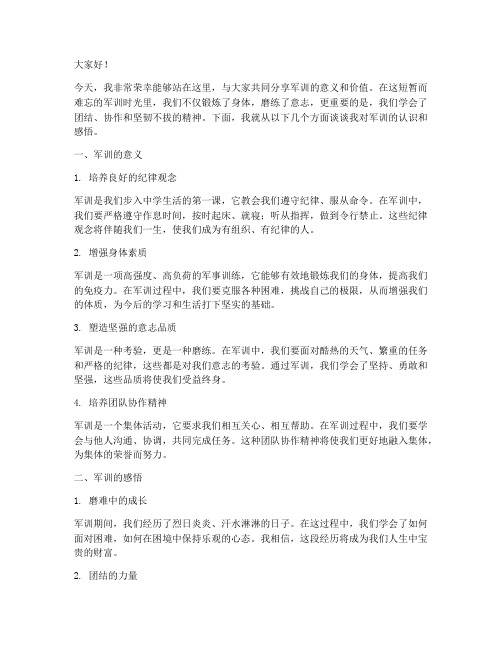 大家好！

今天，我非常荣幸能够站在这里，与大家共同分享军训的意义和价值。在这短暂而难忘的军训时光里，我们不仅锻炼了身体，磨练了意志，更重要的是，我们学会了团结、协作和坚韧不拔的精神。下面，我就从以下几个方面谈谈我对军训的认识和感悟。

一、军训的意义

1. 培养良好的纪律观念

军训是我们步入中学生活的第一课，它教会我们遵守纪律、服从命令。在军训中，我们要严格遵守作息时间，按时起床、就寝；听从指挥，做到令行禁止。这些纪律观念将伴随我们一生，使我们成为有组织、有纪律的人。

2. 增强身体素质

军训是一项高强度、高负荷的军事训练，它能够有效地锻炼我们的身体，提高我们的免疫力。在军训过程中，我们要克服各种困难，挑战自己的极限，从而增强我们的体质，为今后的学习和生活打下坚实的基础。

3. 塑造坚强的意志品质

军训是一种考验，更是一种磨练。在军训中，我们要面对酷热的天气、繁重的任务和严格的纪律，这些都是对我们意志的考验。通过军训，我们学会了坚持、勇敢和坚强，这些品质将使我们受益终身。

4. 培养团队协作精神

军训是一个集体活动，它要求我们相互关心、相互帮助。在军训过程中，我们要学会与他人沟通、协调，共同完成任务。这种团队协作精神将使我们更好地融入集体，为集体的荣誉而努力。

二、军训的感悟

1. 磨难中的成长

军训期间，我们经历了烈日炎炎、汗水淋淋的日子。在这过程中，我们学会了如何面对困难，如何在困境中保持乐观的心态。我相信，这段经历将成为我们人生中宝贵的财富。

2. 团结的力量